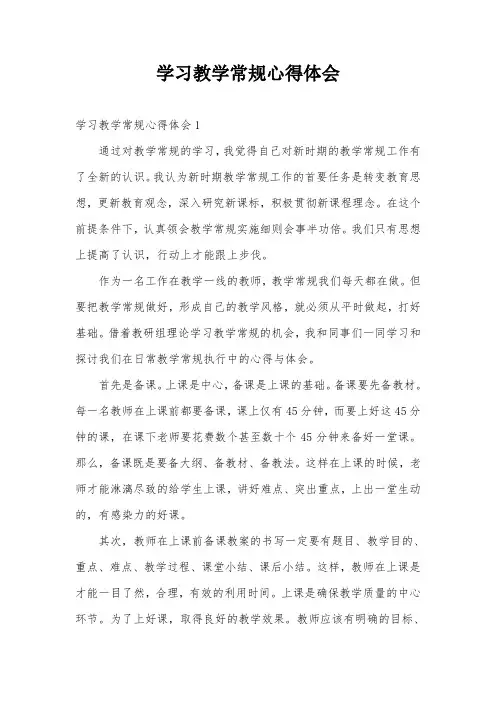 学习教学常规心得体会

学习教学常规心得体会1

通过对教学常规的学习，我觉得自己对新时期的教学常规工作有了全新的认识。我认为新时期教学常规工作的首要任务是转变教育思想，更新教育观念，深入研究新课标，积极贯彻新课程理念。在这个前提条件下，认真领会教学常规实施细则会事半功倍。我们只有思想上提高了认识，行动上才能跟上步伐。

作为一名工作在教学一线的教师，教学常规我们每天都在做。但要把教学常规做好，形成自己的教学风格，就必须从平时做起，打好基础。借着教研组理论学习教学常规的机会，我和同事们一同学习和探讨我们在日常教学常规执行中的心得与体会。

首先是备课。上课是中心，备课是上课的基础。备课要先备教材。每一名教师在上课前都要备课，课上仅有45分钟，而要上好这45分钟的课，在课下老师要花费数个甚至数十个45分钟来备好一堂课。那么，备课既是要备大纲、备教材、备教法。这样在上课的时候，老师才能淋漓尽致的给学生上课，讲好难点、突出重点，上出一堂生动的，有感染力的好课。

其次，教师在上课前备课教案的书写一定要有题目、教学目的、重点、难点、教学过程、课堂小结、课后小结。这样，教师在上课是才能一目了然，合理，有效的利用时间。上课是确保教学质量的中心环节。为了上好课，取得良好的教学效果。教师应该有明确的目标、